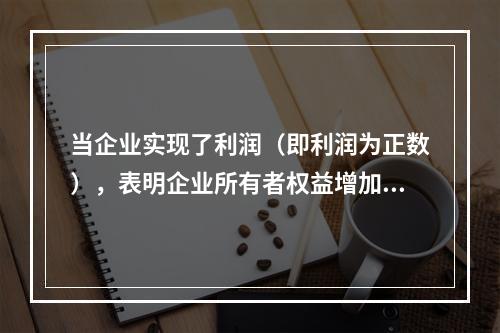 当企业实现了利润（即利润为正数），表明企业所有者权益增加...